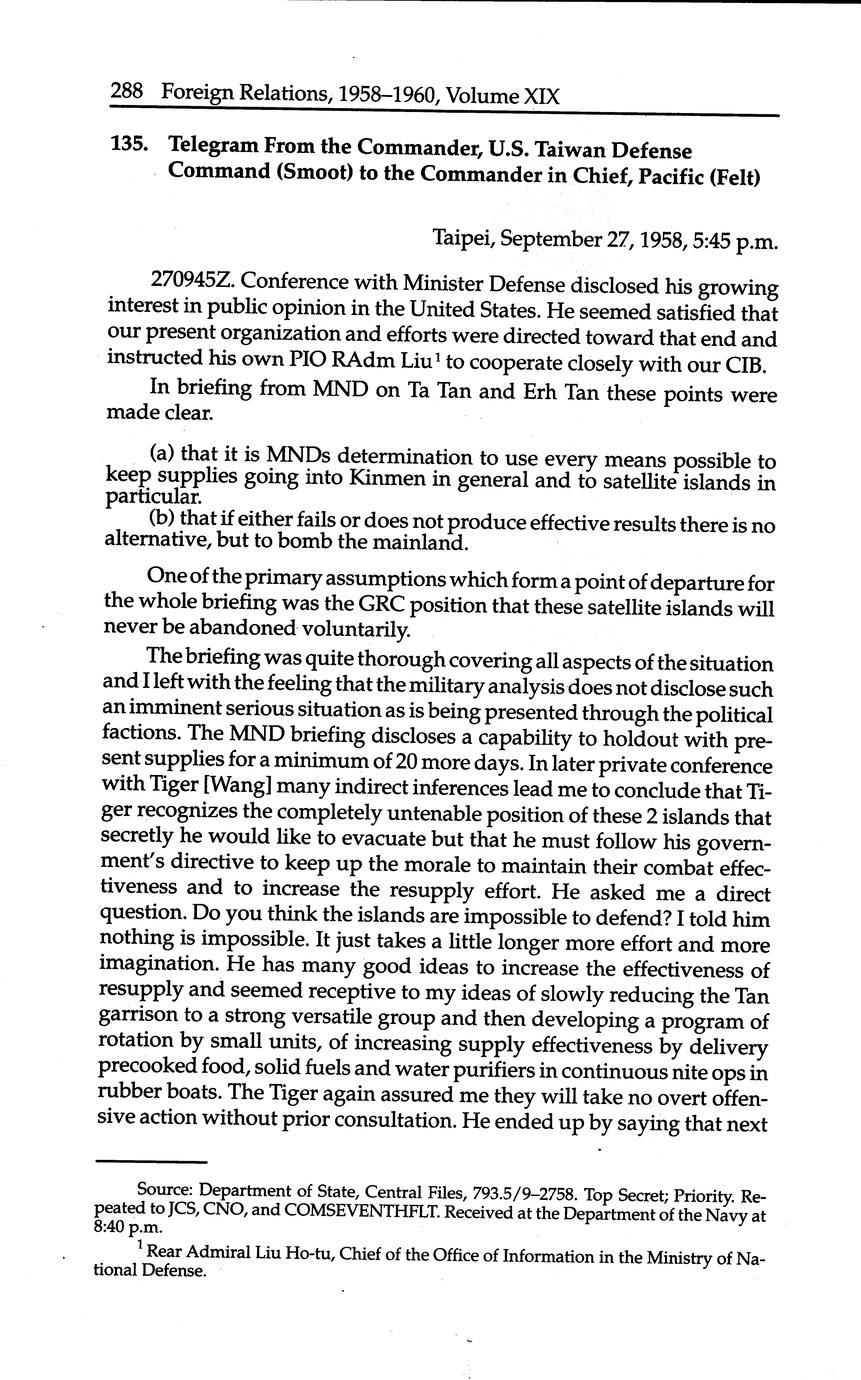 288 Foreign Relations, 1958–1960, Volume XIX

135. Telegram From the Commander, U.S. Taiwan Defense Command (Smoot) to the Commander in Chief, Pacific (Felt)

Taipei, September 27, 1958, 5:45 p.m.

270945Z. Conference with Minister Defense disclosed his growing interest in public opinion in the United States. He seemed satisfied that our present organization and efforts were directed toward that end and instructed his own PIO RAdm Liu$^1$ to cooperate closely with our CIB.

In briefing from MND on Ta Tan and Erh Tan these points were made clear.

(a) that it is MNDs determination to use every means possible to keep supplies going into Kinmen in general and to satellite islands in particular.

(b) that if either fails or does not produce effective results there is no alternative, but to bomb the mainland.

One of the primary assumptions which form a point of departure for the whole briefing was the GRC position that these satellite islands will never be abandoned voluntarily.

The briefing was quite thorough covering all aspects of the situation and I left with the feeling that the military analysis does not disclose such an imminent serious situation as is being presented through the political factions. The MND briefing discloses a capability to holdout with present supplies for a minimum of 20 more days. In later private conference with Tiger [Wang] many indirect inferences lead me to conclude that Tiger recognizes the completely untenable position of these 2 islands that secretly he would like to evacuate but that he must follow his government's directive to keep up the morale to maintain their combat effectiveness and to increase the resupply effort. He asked me a direct question. Do you think the islands are impossible to defend? I told him nothing is impossible. It just takes a little longer more effort and more imagination. He has many good ideas to increase the effectiveness of resupply and seemed receptive to my ideas of slowly reducing the Tan garrison to a strong versatile group and then developing a program of rotation by small units, of increasing supply effectiveness by delivery precooked food, solid fuels and water purifiers in continuous nite ops in rubber boats. The Tiger again assured me they will take no overt offensive action without prior consultation. He ended up by saying that next

Source: Department of State, Central Files, 793.5/9–2758. Top Secret; Priority. Repeated to JCS, CNO, and COMSEVENTHFLT. Received at the Department of the Navy at 8:40 p.m.

$^1$ Rear Admiral Liu Ho-tu, Chief of the Office of Information in the Ministry of National Defense.